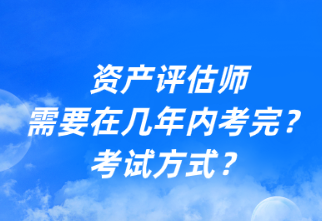 资产评估师
需要在几年内考完？
考试方式？